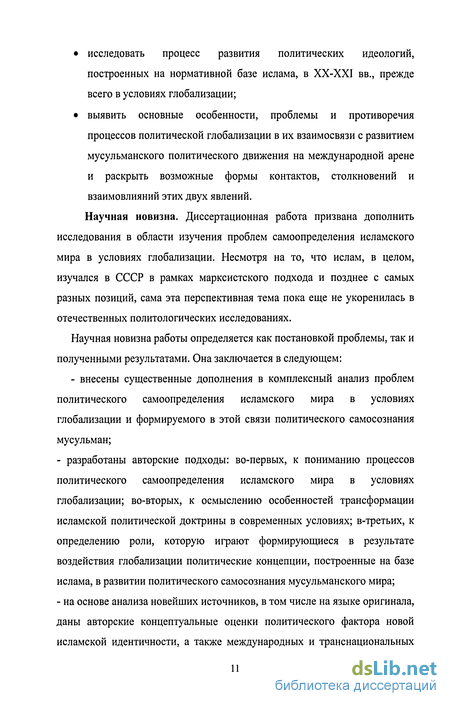 • исследовать процесс развития политических идеологий, построенных на нормативной базе ислама, в XX-XXI вв., прежде всего в условиях глобализации;

• выявить основные особенности, проблемы и противоречия процессов политической глобализации в их взаимосвязи с развитием мусульманского политического движения на международной арене и раскрыть возможные формы контактов, столкновений и взаимовлияний этих двух явлений.

**Научная новизна.** Диссертационная работа призвана дополнить исследования в области изучения проблем самоопределения исламского мира в условиях глобализации. Несмотря на то, что ислам, в целом, изучался в СССР в рамках марксистского подхода и позднее с самых разных позиций, сама эта перспективная тема пока еще не укоренилась в отечественных политологических исследованиях.

Научная новизна работы определяется как постановкой проблемы, так и полученными результатами. Она заключается в следующем:

- внесены существенные дополнения в комплексный анализ проблем политического самоопределения исламского мира в условиях глобализации и формируемого в этой связи политического самосознания мусульман;

- разработаны авторские подходы: во-первых, к пониманию процессов политического самоопределения исламского мира в условиях глобализации; во-вторых, к осмыслению особенностей трансформации исламской политической доктрины в современных условиях; в-третьих, к определению роли, которую играют формирующиеся в результате воздействия глобализации политические концепции, построенные на базе ислама, в развитии политического самосознания мусульманского мира;

- на основе анализа новейших источников, в том числе на языке оригинала, даны авторские концептуальные оценки политического фактора новой исламской идентичности, а также международных и транснациональных

11

dsLib.net
библиотека диссертаций